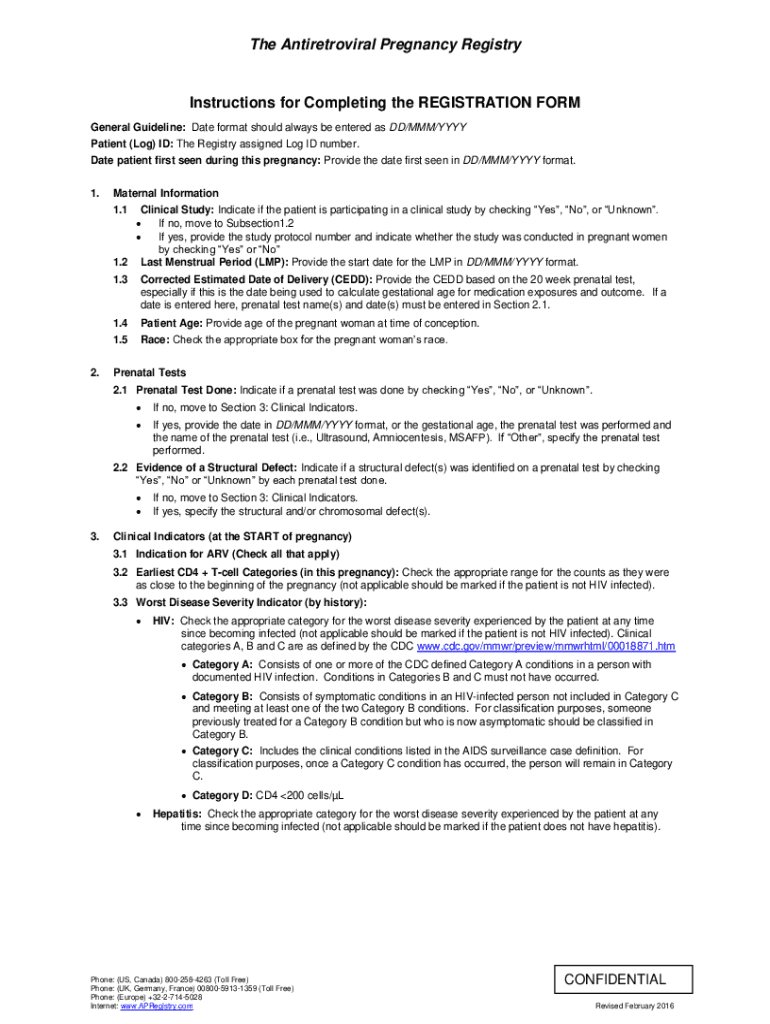 The Antiretroviral Pregnancy Registry

Instructions for Completing the REGISTRATION FORM

General Guideline: Date format should always be entered as DD/MMM/YYYY
Patient (Log) ID: The Registry assigned Log ID number.
Date patient first seen during this pregnancy: Provide the date first seen in DD/MMM/YYYY format.

1. Maternal Information
1.1 Clinical Study: Indicate if the patient is participating in a clinical study by checking "Yes", "No", or "Unknown".
• If no, move to Subsection1.2
• If yes, provide the study protocol number and indicate whether the study was conducted in pregnant women by checking "Yes" or "No"
1.2 Last Menstrual Period (LMP): Provide the start date for the LMP in DD/MMM/YYYY format.
1.3 Corrected Estimated Date of Delivery (CEDD): Provide the CEDD based on the 20 week prenatal test, especially if this is the date being used to calculate gestational age for medication exposures and outcome. If a date is entered here, prenatal test name(s) and date(s) must be entered in Section 2.1.
1.4 Patient Age: Provide age of the pregnant woman at time of conception.
1.5 Race: Check the appropriate box for the pregnant woman's race.

2. Prenatal Tests
2.1 Prenatal Test Done: Indicate if a prenatal test was done by checking "Yes", "No", or "Unknown".
• If no, move to Section 3: Clinical Indicators.
• If yes, provide the date in DD/MMM/YYYY format, or the gestational age, the prenatal test was performed and the name of the prenatal test (i.e., Ultrasound, Amniocentesis, MSAFP). If "Other", specify the prenatal test performed.
2.2 Evidence of a Structural Defect: Indicate if a structural defect(s) was identified on a prenatal test by checking "Yes", "No" or "Unknown" by each prenatal test done.
• If no, move to Section 3: Clinical Indicators.
• If yes, specify the structural and/or chromosomal defect(s).

3. Clinical Indicators (at the START of pregnancy)
3.1 Indication for ARV (Check all that apply)
3.2 Earliest CD4 + T-cell Categories (in this pregnancy): Check the appropriate range for the counts as they were as close to the beginning of the pregnancy (not applicable should be marked if the patient is not HIV infected).
3.3 Worst Disease Severity Indicator (by history):
• HIV: Check the appropriate category for the worst disease severity experienced by the patient at any time since becoming infected (not applicable should be marked if the patient is not HIV infected). Clinical categories A, B and C are as defined by the CDC www.cdc.gov/mmwr/preview/mmwrhtml/00018871.htm
• Category A: Consists of one or more of the CDC defined Category A conditions in a person with documented HIV infection. Conditions in Categories B and C must not have occurred.
• Category B: Consists of symptomatic conditions in an HIV-infected person not included in Category C and meeting at least one of the two Category B conditions. For classification purposes, someone previously treated for a Category B condition but who is now asymptomatic should be classified in Category B.
• Category C: Includes the clinical conditions listed in the AIDS surveillance case definition. For classification purposes, once a Category C condition has occurred, the person will remain in Category C.
• Category D: CD4 <200 cells/µL
• Hepatitis: Check the appropriate category for the worst disease severity experienced by the patient at any time since becoming infected (not applicable should be marked if the patient does not have hepatitis).

Phone: (US, Canada) 800-258-4263 (Toll Free)
Phone: (UK, Germany, France) 00800-5913-1359 (Toll Free)
Phone: (Europe) +32-2-714-5028
Internet: www.APRegistry.com

CONFIDENTIAL
Revised February 2016